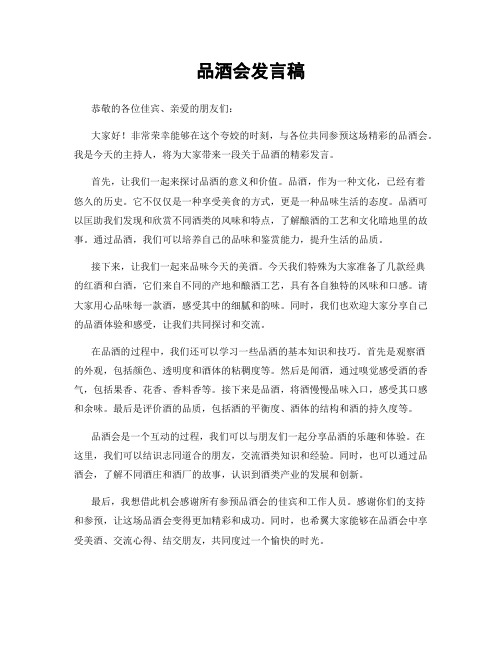 品酒会发言稿

恭敬的各位佳宾、亲爱的朋友们:

大家好！非常荣幸能够在这个夸姣的时刻，与各位共同参预这场精彩的品酒会。我是今天的主持人，将为大家带来一段关于品酒的精彩发言。

首先，让我们一起来探讨品酒的意义和价值。品酒，作为一种文化，已经有着悠久的历史。它不仅仅是一种享受美食的方式，更是一种品味生活的态度。品酒可以匡助我们发现和欣赏不同酒类的风味和特点，了解酿酒的工艺和文化暗地里的故事。通过品酒，我们可以培养自己的品味和鉴赏能力，提升生活的品质。

接下来，让我们一起来品味今天的美酒。今天我们特殊为大家准备了几款经典的红酒和白酒，它们来自不同的产地和酿酒工艺，具有各自独特的风味和口感。请大家用心品味每一款酒，感受其中的细腻和韵味。同时，我们也欢迎大家分享自己的品酒体验和感受，让我们共同探讨和交流。

在品酒的过程中，我们还可以学习一些品酒的基本知识和技巧。首先是观察酒的外观，包括颜色、透明度和酒体的粘稠度等。然后是闻酒，通过嗅觉感受酒的香气，包括果香、花香、香料香等。接下来是品酒，将酒慢慢品味入口，感受其口感和余味。最后是评价酒的品质，包括酒的平衡度、酒体的结构和酒的持久度等。

品酒会是一个互动的过程，我们可以与朋友们一起分享品酒的乐趣和体验。在这里，我们可以结识志同道合的朋友，交流酒类知识和经验。同时，也可以通过品酒会，了解不同酒庄和酒厂的故事，认识到酒类产业的发展和创新。

最后，我想借此机会感谢所有参预品酒会的佳宾和工作人员。感谢你们的支持和参预，让这场品酒会变得更加精彩和成功。同时，也希翼大家能够在品酒会中享受美酒、交流心得、结交朋友，共同度过一个愉快的时光。